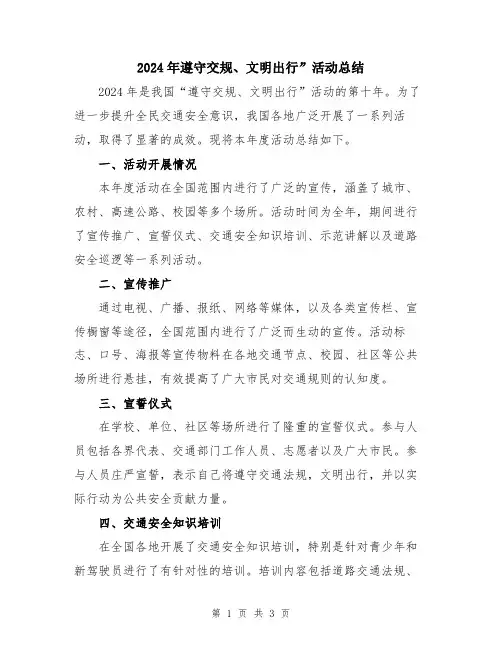 2024年遵守交规、文明出行”活动总结

2024年是我国“遵守交规、文明出行”活动的第十年。为了进一步提升全民交通安全意识，我国各地广泛开展了一系列活动，取得了显著的成效。现将本年度活动总结如下。

一、活动开展情况

本年度活动在全国范围内进行了广泛的宣传，涵盖了城市、农村、高速公路、校园等多个场所。活动时间为全年，期间进行了宣传推广、宣誓仪式、交通安全知识培训、示范讲解以及道路安全巡逻等一系列活动。

二、宣传推广

通过电视、广播、报纸、网络等媒体，以及各类宣传栏、宣传橱窗等途径，全国范围内进行了广泛而生动的宣传。活动标志、口号、海报等宣传物料在各地交通节点、校园、社区等公共场所进行悬挂，有效提高了广大市民对交通规则的认知度。

三、宣誓仪式

在学校、单位、社区等场所进行了隆重的宣誓仪式。参与人员包括各界代表、交通部门工作人员、志愿者以及广大市民。参与人员庄严宣誓，表示自己将遵守交通法规，文明出行，并以实际行动为公共安全贡献力量。

四、交通安全知识培训

在全国各地开展了交通安全知识培训，特别是针对青少年和新驾驶员进行了有针对性的培训。培训内容包括道路交通法规、

第 1 页 共 3 页